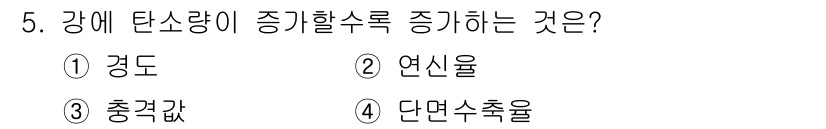 5. 강에 탄소량이 증가할수록 증가하는 것은?

① 경도

② 연신율

③ 충격값

④ 단면수축율